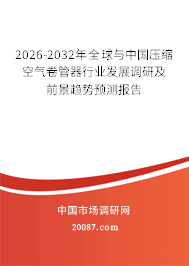 2026-2032年全球与中国压缩空气卷管器行业发展调研及前景趋势预测报告

中国市场调研网

20087.com